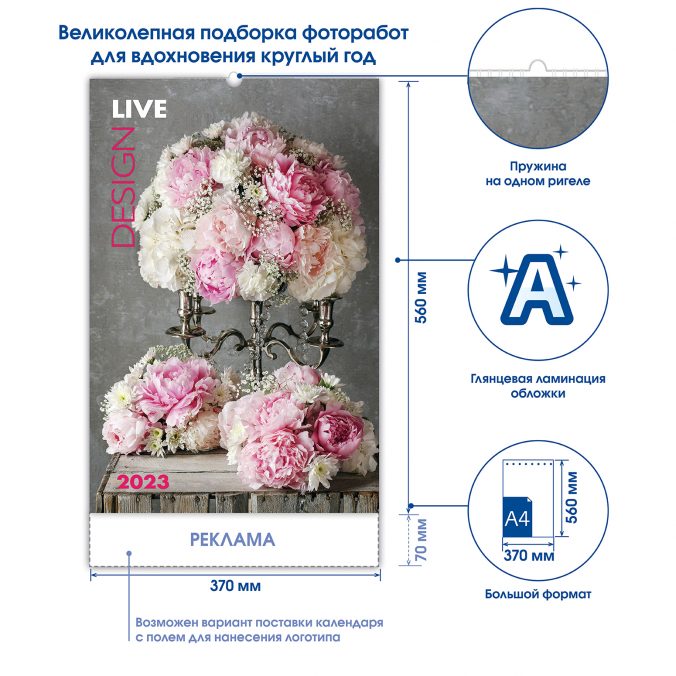 Великолепная подборка фоторабот для вдохновения круглый год

LIVE
DESIGN

2023

РЕКЛАМА

560 мм

70 мм

370 мм

Возможен вариант поставки календаря с полем для нанесения логотипа

Пружина на одном ригеле

A

Глянцевая ламинация обложки

A4

560 мм

370 мм

Большой формат